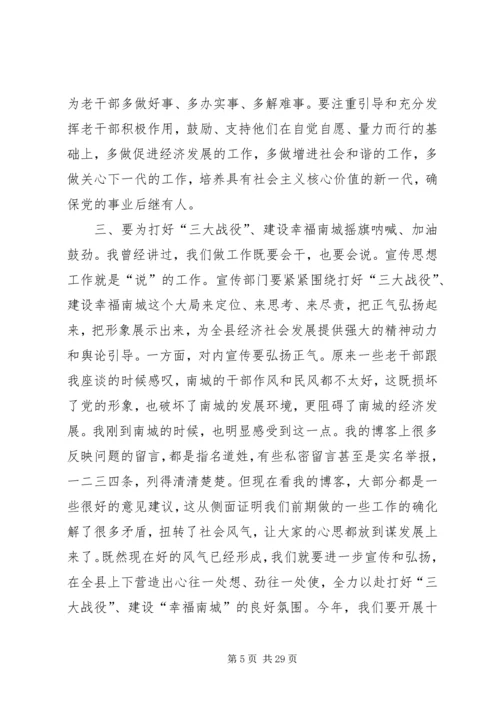 为老干部多做好事、多办实事、多解难事。要注重引导和充分发挥老干部积极作用，鼓励、支持他们在自觉自愿、量力而行的基础上，多做促进经济发展的工作，多做增进社会和谐的工作，多做关心下一代的工作，培养具有社会主义核心价值的新一代，确保党的事业后继有人。

三、要为打好“三大战役”、建设幸福南城摇旗呐喊、加油鼓劲。我曾经讲过，我们做工作既要会干，也要会说。宣传思想工作就是“说”的工作。宣传部门要紧紧围绕打好“三大战役”、建设幸福南城这个大局来定位、来思考、来尽责，把正气弘扬起来，把形象展示出来，为全县经济社会发展提供强大的精神动力和舆论引导。一方面，对内宣传要弘扬正气。原来一些老干部跟我座谈的时候感叹，南城的干部作风和民风都不太好，这既损坏了党的形象，也破坏了南城的发展环境，更阻碍了南城的经济发展。我刚到南城的时候，也明显感受到这一点。我的博客上很多反映问题的留言，都是指名道姓，有些私密留言甚至是实名举报，一二三四条，列得清清楚楚。但现在看我的博客，大部分都是一些很好的意见建议，这从侧面证明我们前期做的一些工作的确化解了很多矛盾，扭转了社会风气，让大家的心思都放到谋发展上来了。既然现在好的风气已经形成，我们就要进一步宣传和弘扬，在全县上下营造出心往一处想、劲往一处使，全力以赴打好“三大战役”、建设“幸福南城”的良好氛围。今年，我们要开展十

第 5 页 共 29 页